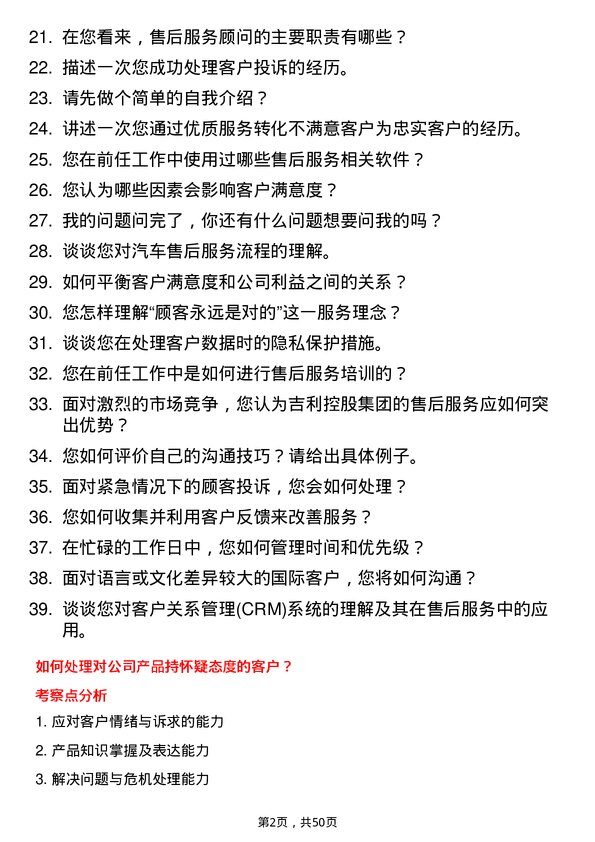 21. 在您看来，售后服务顾问的主要职责有哪些？

22. 描述一次您成功处理客户投诉的经历。

23. 请先做个简单的自我介绍？

24. 讲述一次您通过优质服务转化不满意客户为忠实客户的经历。

25. 您在前任工作中使用过哪些售后服务相关软件？

26. 您认为哪些因素会影响客户满意度？

27. 我的问题问完了，你还有什么问题想要问我的吗？

28. 谈谈您对汽车售后服务流程的理解。

29. 如何平衡客户满意度和公司利益之间的关系？

30. 您怎样理解“顾客永远是对的”这一服务理念？

31. 谈谈您在处理客户数据时的隐私保护措施。

32. 您在前任工作中是如何进行售后服务培训的？

33. 面对激烈的市场竞争，您认为吉利控股集团的售后服务应如何突出优势？

34. 您如何评价自己的沟通技巧？请给出具体例子。

35. 面对紧急情况下的顾客投诉，您会如何处理？

36. 您如何收集并利用客户反馈来改善服务？

37. 在忙碌的工作日中，您如何管理时间和优先级？

38. 面对语言或文化差异较大的国际客户，您将如何沟通？

39. 谈谈您对客户关系管理(CRM)系统的理解及其在售后服务中的应用。

如何处理对公司产品持怀疑态度的客户？

考察点分析

1. 应对客户情绪与诉求的能力

2. 产品知识掌握及表达能力

3. 解决问题与危机处理能力

第2页，共50页